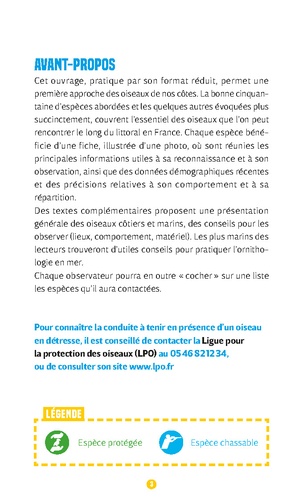 AVANT-PROPOS

Cet ouvrage, pratique par son format réduit, permet une première approche des oiseaux de nos côtes. La bonne cinquantaine d'espèces abordées et les quelques autres évoquées plus succinctement, couvrent l'essentiel des oiseaux que l'on peut rencontrer le long du littoral en France. Chaque espèce bénéficie d'une fiche, illustrée d'une photo, où sont réunies les principales informations utiles à sa reconnaissance et à son observation, ainsi que des données démographiques récentes et des précisions relatives à son comportement et à sa répartition.
Des textes complémentaires proposent une présentation générale des oiseaux côtiers et marins, des conseils pour les observer (lieux, comportement, matériel). Les plus marins des lecteurs trouveront d'utiles conseils pour pratiquer l'ornithologie en mer.
Chaque observateur pourra en outre « cocher » sur une liste les espèces qu'il aura contactées.

Pour connaître la conduite à tenir en présence d'un oiseau en détresse, il est conseillé de contacter la Ligue pour la protection des oiseaux (LPO) au 05 46 82 12 34, ou de consulter son site www.lpo.fr

LÉGENDE

Espèce protégée

Espèce chassable

3